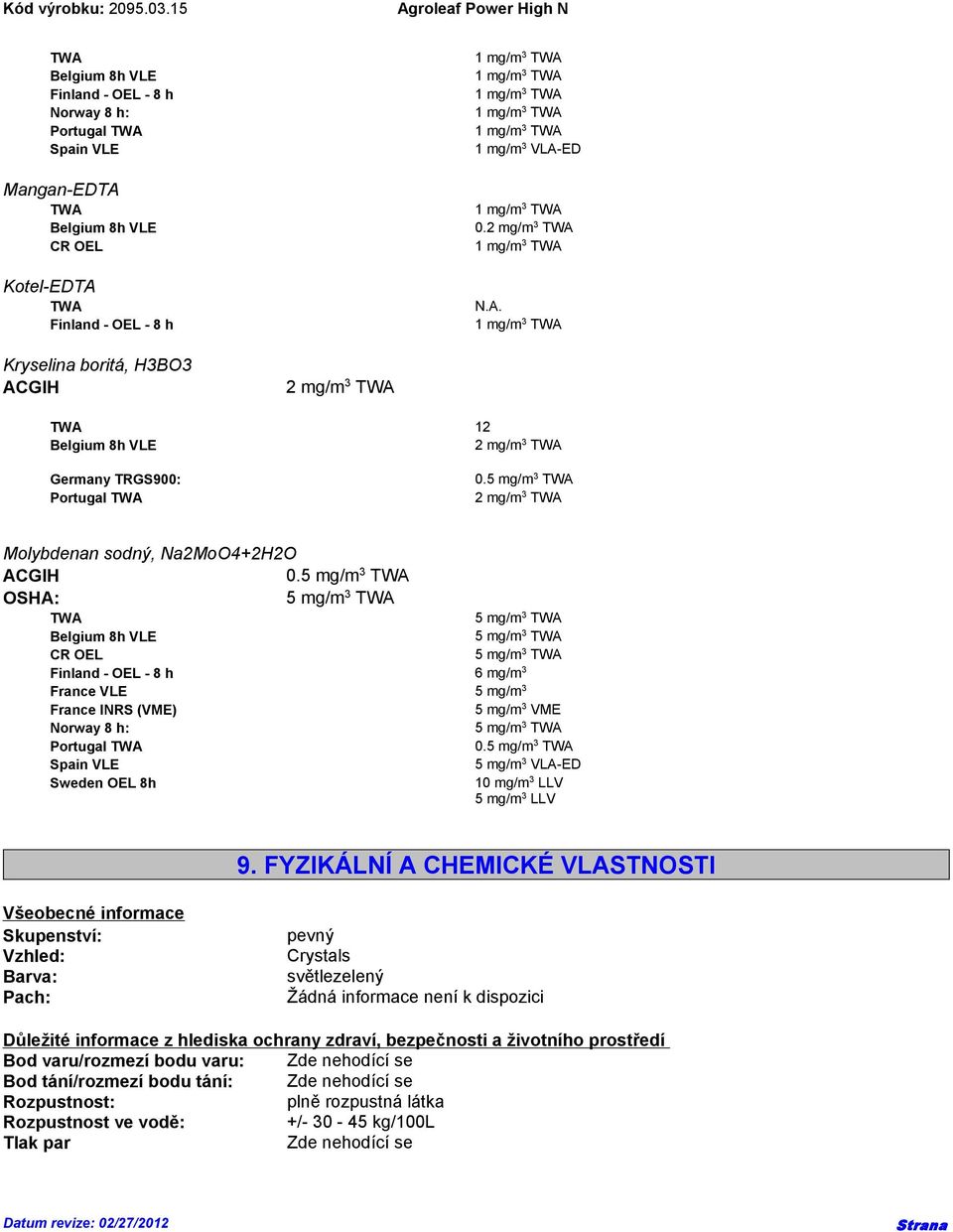 Kód výrobku: 2095.03.15 Agroleaf Power High N

| | |
|---|---|
| TWA | 1 mg/m$^3$ TWA |
| Belgium 8h VLE | 1 mg/m$^3$ TWA |
| Finland - OEL - 8 h | 1 mg/m$^3$ TWA |
| Norway 8 h: | 1 mg/m$^3$ TWA |
| Portugal TWA | 1 mg/m$^3$ TWA |
| Spain VLE | 1 mg/m$^3$ VLA-ED |

Mangan-EDTA

| | |
|---|---|
| TWA | 1 mg/m$^3$ TWA |
| Belgium 8h VLE | 0.2 mg/m$^3$ TWA |
| CR OEL | 1 mg/m$^3$ TWA |

Kotel-EDTA

| | |
|---|---|
| TWA | N.A. |
| Finland - OEL - 8 h | 1 mg/m$^3$ TWA |

Kryselina boritá, H3BO3

ACGIH 2 mg/m$^3$ TWA

| | |
|---|---|
| TWA | 12 |
| Belgium 8h VLE | 2 mg/m$^3$ TWA |
| Germany TRGS900: | 0.5 mg/m$^3$ TWA |
| Portugal TWA | 2 mg/m$^3$ TWA |

Molybdenan sodný, Na2MoO4+2H2O

ACGIH 0.5 mg/m$^3$ TWA
OSHA: 5 mg/m$^3$ TWA

| | |
|---|---|
| TWA | 5 mg/m$^3$ TWA |
| Belgium 8h VLE | 5 mg/m$^3$ TWA |
| CR OEL | 5 mg/m$^3$ TWA |
| Finland - OEL - 8 h | 6 mg/m$^3$ |
| France VLE | 5 mg/m$^3$ |
| France INRS (VME) | 5 mg/m$^3$ VME |
| Norway 8 h: | 5 mg/m$^3$ TWA |
| Portugal TWA | 0.5 mg/m$^3$ TWA |
| Spain VLE | 5 mg/m$^3$ VLA-ED |
| Sweden OEL 8h | 10 mg/m$^3$ LLV |
| | 5 mg/m$^3$ LLV |

9. FYZIKÁLNÍ A CHEMICKÉ VLASTNOSTI

Všeobecné informace
Skupenství: pevný
Vzhled: Crystals
Barva: světlezelený
Pach: Žádná informace není k dispozici

Důležité informace z hlediska ochrany zdraví, bezpečnosti a životního prostředí
Bod varu/rozmezí bodu varu: Zde nehodící se
Bod tání/rozmezí bodu tání: Zde nehodící se
Rozpustnost: plně rozpustná látka
Rozpustnost ve vodě: +/- 30 - 45 kg/100L
Tlak par Zde nehodící se

Datum revize: 02/27/2012 Strana